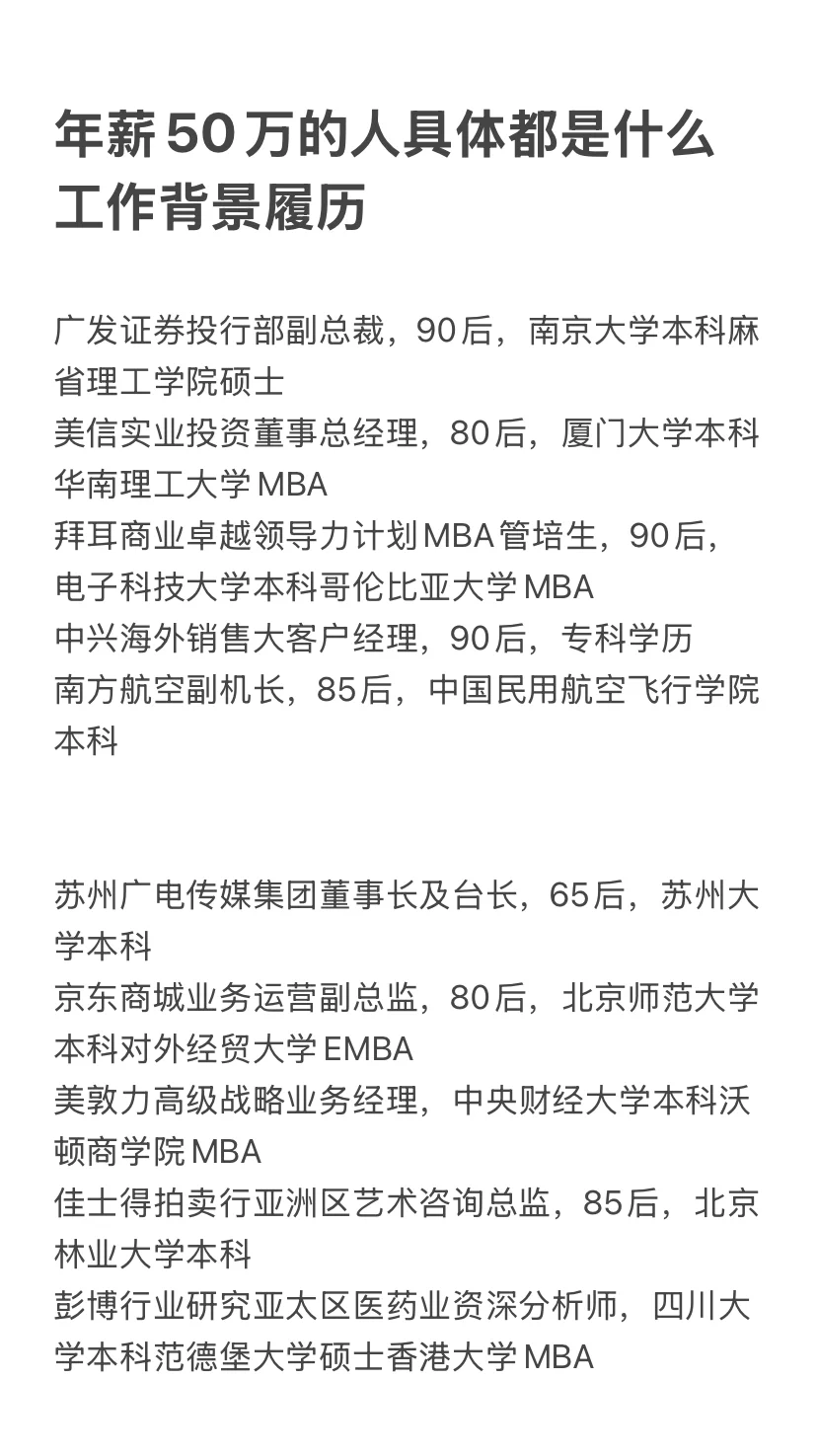 年薪50万的人具体都是什么工作背景履历

广发证券投行部副总裁，90后，南京大学本科麻省理工学院硕士
美信实业投资董事总经理，80后，厦门大学本科华南理工大学MBA
拜耳商业卓越领导力计划MBA管培生，90后，电子科技大学本科哥伦比亚大学MBA
中兴海外销售大客户经理，90后，专科学历
南方航空副机长，85后，中国民用航空飞行学院本科

苏州广电传媒集团董事长及台长，65后，苏州大学本科
京东商城业务运营副总监，80后，北京师范大学本科对外经贸大学EMBA
美敦力高级战略业务经理，中央财经大学本科沃顿商学院MBA
佳士得拍卖行亚洲区艺术咨询总监，85后，北京林业大学本科
彭博行业研究亚太区医药业资深分析师，四川大学本科范德堡大学硕士香港大学MBA